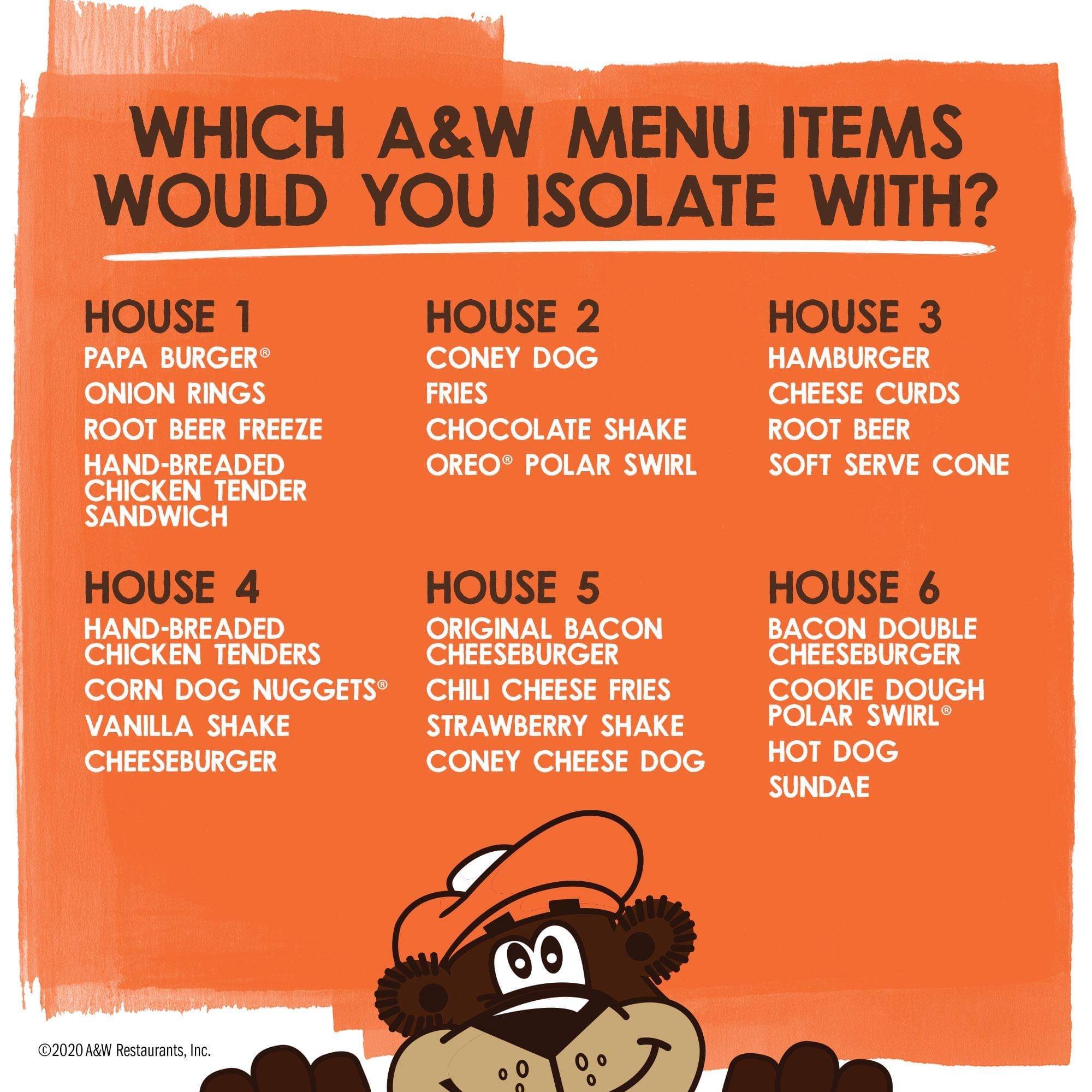 WHICH A&W MENU ITEMS WOULD YOU ISOLATE WITH?

HOUSE 1
PAPA BURGER®
ONION RINGS
ROOT BEER FREEZE
HAND-BREADED CHICKEN TENDER SANDWICH

HOUSE 2
CONEY DOG
FRIES
CHOCOLATE SHAKE
OREO® POLAR SWIRL

HOUSE 3
HAMBURGER
CHEESE CURDS
ROOT BEER
SOFT SERVE CONE

HOUSE 4
HAND-BREADED CHICKEN TENDERS
CORN DOG NUGGETS®
VANILLA SHAKE
CHEESEBURGER

HOUSE 5
ORIGINAL BACON CHEESEBURGER
CHILI CHEESE FRIES
STRAWBERRY SHAKE
CONEY CHEESE DOG

HOUSE 6
BACON DOUBLE CHEESEBURGER
COOKIE DOUGH POLAR SWIRL®
HOT DOG
SUNDAE

©2020 A&W Restaurants, Inc.